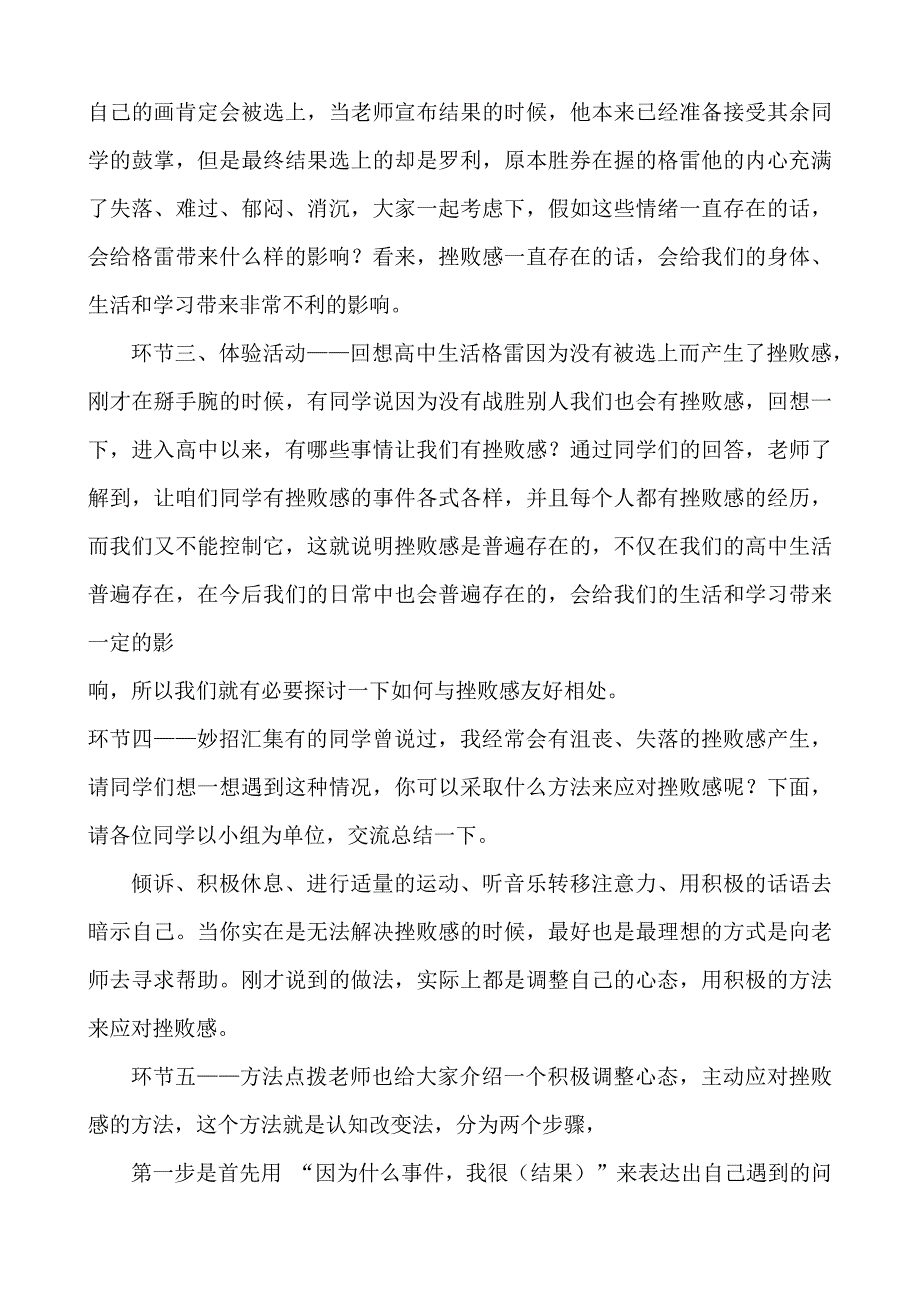 自己的画肯定会被选上，当老师宣布结果的时候，他本来已经准备接受其余同学的鼓掌，但是最终结果选上的却是罗利，原本胜券在握的格雷他的内心充满了失落、难过、郁闷、消沉，大家一起考虑下，假如这些情绪一直存在的话，会给格雷带来什么样的影响？看来，挫败感一直存在的话，会给我们的身体、生活和学习带来非常不利的影响。

环节三、体验活动——回想高中生活格雷因为没有被选上而产生了挫败感，刚才在掰手腕的时候，有同学说因为没有战胜别人我们也会有挫败感，回想一下，进入高中以来，有哪些事情让我们有挫败感？通过同学们的回答，老师了解到，让咱们同学有挫败感的事件各式各样，并且每个人都有挫败感的经历，而我们又不能控制它，这就说明挫败感是普遍存在的，不仅在我们的高中生活普遍存在，在今后我们的日常中也会普遍存在的，会给我们的生活和学习带来一定的影

响，所以我们就有必要探讨一下如何与挫败感友好相处。

环节四——妙招汇集有的同学曾说过，我经常会有沮丧、失落的挫败感产生，请同学们想一想遇到这种情况，你可以采取什么方法来应对挫败感呢？下面，请各位同学以小组为单位，交流总结一下。

倾诉、积极休息、进行适量的运动、听音乐转移注意力、用积极的话语去暗示自己。当你实在是无法解决挫败感的时候，最好也是最理想的方式是向老师去寻求帮助。刚才说到的做法，实际上都是调整自己的心态，用积极的方法来应对挫败感。

环节五——方法点拨老师也给大家介绍一个积极调整心态，主动应对挫败感的方法，这个方法就是认知改变法，分为两个步骤，

第一步是首先用 “因为什么事件，我很（结果）”来表达出自己遇到的问